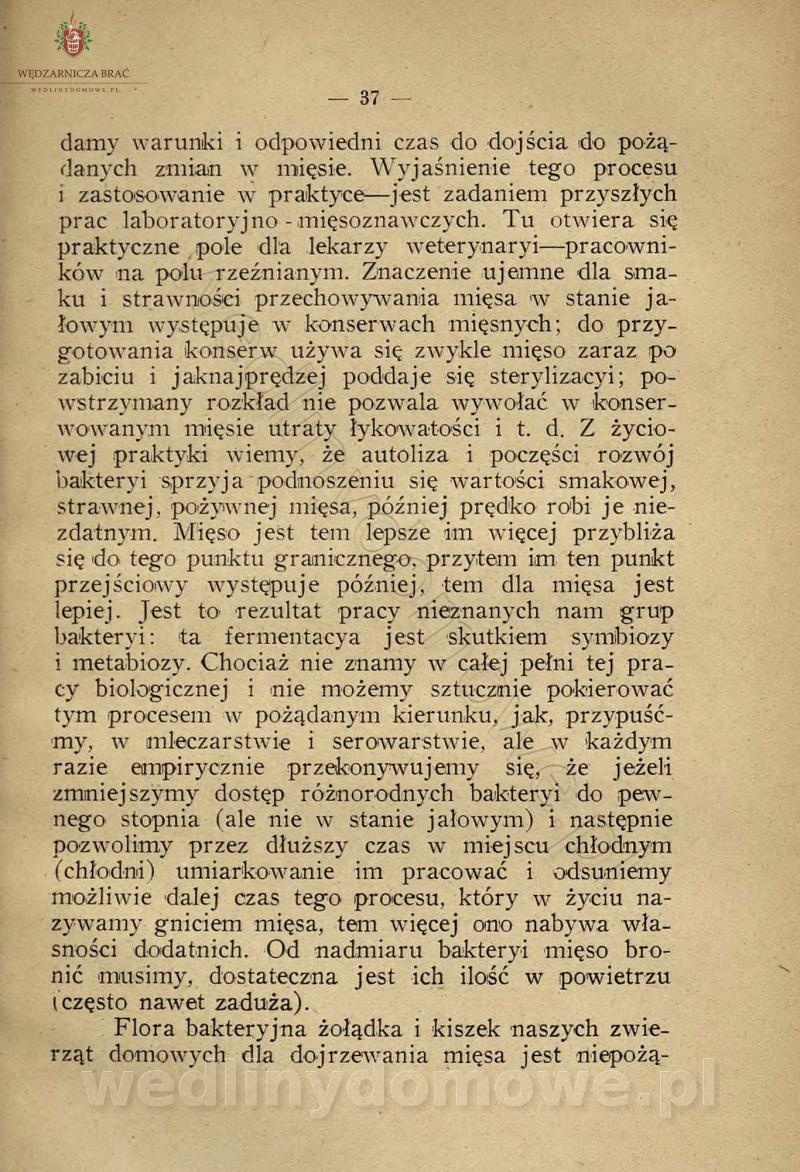 WĘDZARNICZA BRAĆ
WEDLINYDOMOWE.PL

— 37 —

damy warunki i odpowiedni czas do dojścia do pożądanych zmian w mięsie. Wyjaśnienie tego procesu i zastosowanie w praktyce—jest zadaniem przyszłych prac laboratoryjno - mięsoznawczych. Tu otwiera się praktyczne pole dla lekarzy weterynaryi—pracowników na polu rzeźnianym. Znaczenie ujemne dla smaku i strawności przechowywania mięsa w stanie jałowym występuje w konserwach mięsnych; do przygotowania konserw używa się zwykle mięso zaraz po zabiciu i jaknajprędzej poddaje się sterylizacyi; powstrzymany rozkład nie pozwala wywołać w konserwowanym mięsie utraty łykowatości i t. d. Z życiowej praktyki wiemy, że autoliza i poczęści rozwój bakteryi sprzyja podnoszeniu się wartości smakowej, strawnej, pożywnej mięsa, później prędko robi je niezdatnym. Mięso jest tem lepsze im więcej przybliża się do tego punktu granicznego, przytem im ten punkt przejściowy występuje później, tem dla mięsa jest lepiej. Jest to rezultat pracy nieznanych nam grup bakteryi: ta fermentacya jest skutkiem symbiozy i metabiozy. Chociaż nie znamy w całej pełni tej pracy biologicznej i nie możemy sztucznie pokierować tym procesem w pożądanym kierunku, jak, przypuśćmy, w mleczarstwie i serowarstwie, ale w każdym razie empirycznie przekonywujemy się, że jeżeli zmniejszymy dostęp różnorodnych bakteryi do pewnego stopnia (ale nie w stanie jałowym) i następnie pozwolimy przez dłuższy czas w miejscu chłodnym (chłodni) umiarkowanie im pracować i odsuniemy możliwie dalej czas tego procesu, który w życiu nazywamy gniciem mięsa, tem więcej ono nabywa własności dodatnich. Od nadmiaru bakteryi mięso bronić musimy, dostateczna jest ich ilość w powietrzu (często nawet zaduża).

Flora bakteryjna żołądka i kiszek naszych zwierząt domowych dla dojrzewania mięsa jest niepożą-

wedlinydomowe.pl